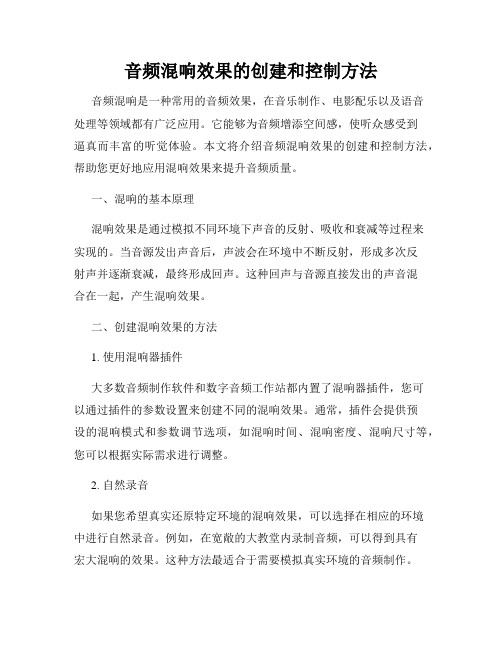 音频混响效果的创建和控制方法

音频混响是一种常用的音频效果，在音乐制作、电影配乐以及语音处理等领域都有广泛应用。它能够为音频增添空间感，使听众感受到逼真而丰富的听觉体验。本文将介绍音频混响效果的创建和控制方法，帮助您更好地应用混响效果来提升音频质量。

一、混响的基本原理

混响效果是通过模拟不同环境下声音的反射、吸收和衰减等过程来实现的。当音源发出声音后，声波会在环境中不断反射，形成多次反射声并逐渐衰减，最终形成回声。这种回声与音源直接发出的声音混合在一起，产生混响效果。

二、创建混响效果的方法

1. 使用混响器插件

大多数音频制作软件和数字音频工作站都内置了混响器插件，您可以通过插件的参数设置来创建不同的混响效果。通常，插件会提供预设的混响模式和参数调节选项，如混响时间、混响密度、混响尺寸等，您可以根据实际需求进行调整。

2. 自然录音

如果您希望真实还原特定环境的混响效果，可以选择在相应的环境中进行自然录音。例如，在宽敞的大教堂内录制音频，可以得到具有宏大混响的效果。这种方法最适合于需要模拟真实环境的音频制作。